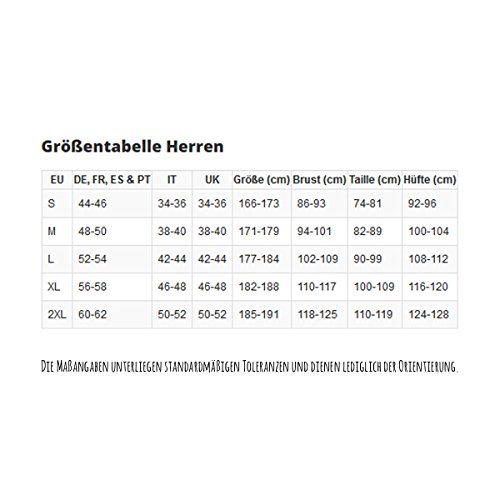 Größentabelle Herren

| EU | DE, FR, ES & PT | IT | UK | Größe (cm) | Brust (cm) | Taille (cm) | Hüfte (cm) |
|---|---|---|---|---|---|---|---|
| S | 44-46 | 34-36 | 34-36 | 166-173 | 86-93 | 74-81 | 92-96 |
| M | 48-50 | 38-40 | 38-40 | 171-179 | 94-101 | 82-89 | 100-104 |
| L | 52-54 | 42-44 | 42-44 | 177-184 | 102-109 | 90-99 | 108-112 |
| XL | 56-58 | 46-48 | 46-48 | 182-188 | 110-117 | 100-109 | 116-120 |
| 2XL | 60-62 | 50-52 | 50-52 | 185-191 | 118-125 | 110-119 | 124-128 |

Die Maßangaben unterliegen standardmäßigen Toleranzen und dienen lediglich der Orientierung.